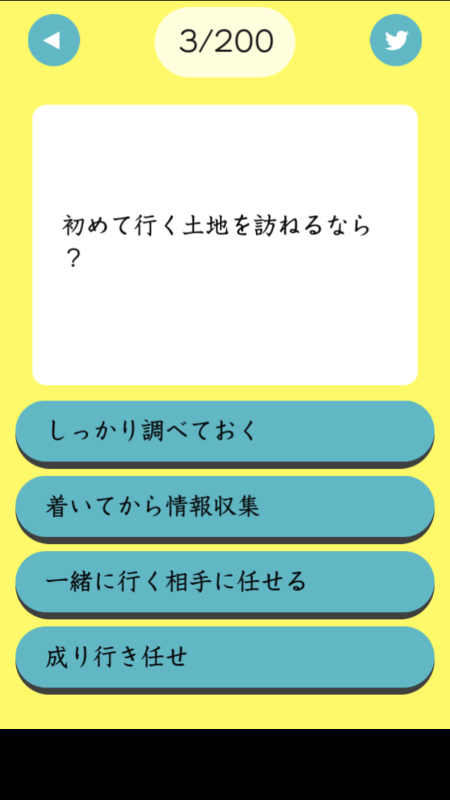 3/200

初めて行く土地を訪ねるなら？

しっかり調べておく

着いてから情報収集

一緒に行く相手に任せる

成り行き任せ